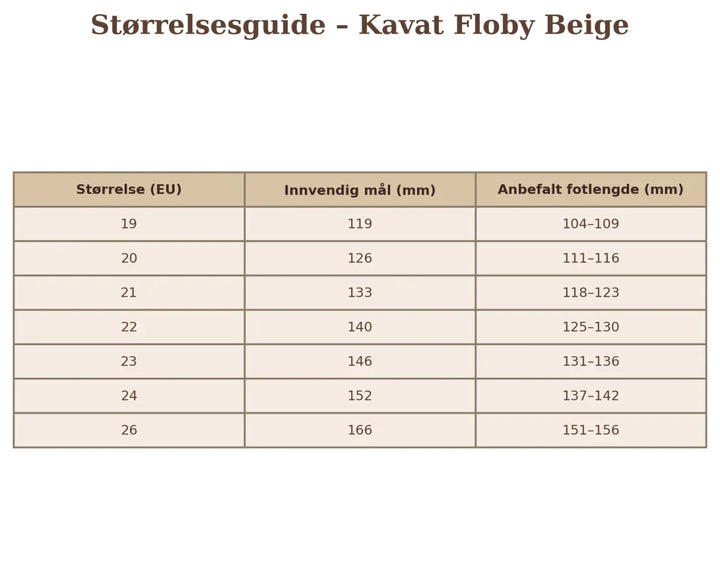 Størrelsesguide – Kavat Floby Beige

| Størrelse (EU) | Innvendig mål (mm) | Anbefalt fotlengde (mm) |
|---|---|---|
| 19 | 119 | 104–109 |
| 20 | 126 | 111–116 |
| 21 | 133 | 118–123 |
| 22 | 140 | 125–130 |
| 23 | 146 | 131–136 |
| 24 | 152 | 137–142 |
| 26 | 166 | 151–156 |